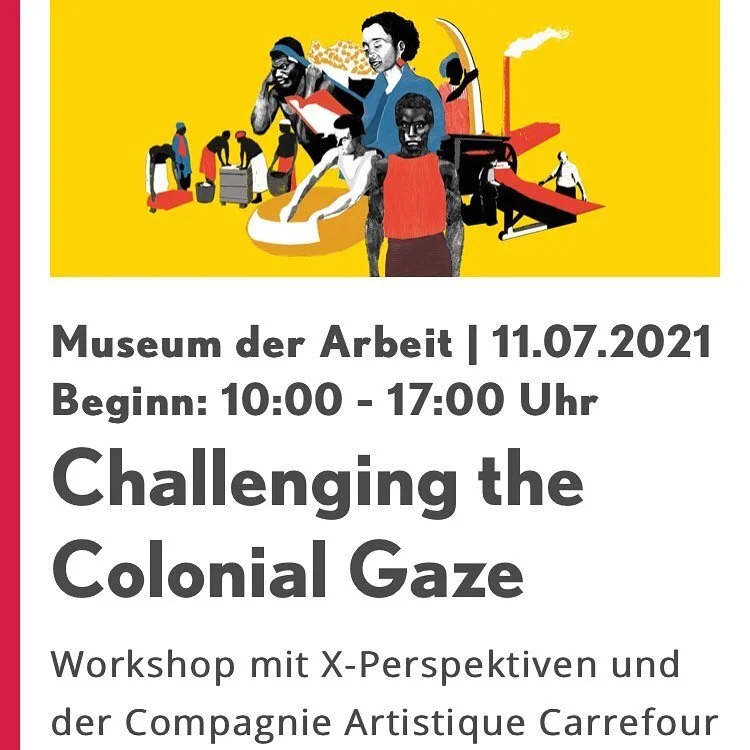 Museum der Arbeit | 11.07.2021
Beginn: 10:00 - 17:00 Uhr

Challenging the Colonial Gaze

Workshop mit X-Perspektiven und der Compagnie Artistique Carrefour